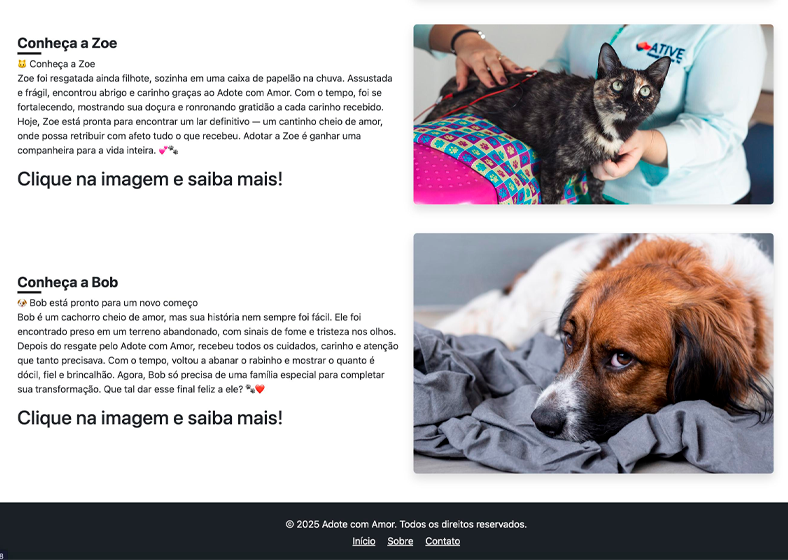 Conheça a Zoe

🐱 Conheça a Zoe
Zoe foi resgatada ainda filhote, sozinha em uma caixa de papelão na chuva. Assustada e frágil, encontrou abrigo e carinho graças ao Adote com Amor. Com o tempo, foi se fortalecendo, mostrando sua doçura e ronronando gratidão a cada carinho recebido. Hoje, Zoe está pronta para encontrar um lar definitivo — um cantinho cheio de amor, onde possa retribuir com afeto tudo o que recebeu. Adotar a Zoe é ganhar uma companheira para a vida inteira. 💕🐾

Clique na imagem e saiba mais!

ATIVE

Conheça a Bob

🐶 Bob está pronto para um novo começo
Bob é um cachorro cheio de amor, mas sua história nem sempre foi fácil. Ele foi encontrado preso em um terreno abandonado, com sinais de fome e tristeza nos olhos. Depois do resgate pelo Adote com Amor, recebeu todos os cuidados, carinho e atenção que tanto precisava. Com o tempo, voltou a abanar o rabinho e mostrar o quanto é dócil, fiel e brincalhão. Agora, Bob só precisa de uma família especial para completar sua transformação. Que tal dar esse final feliz a ele? 🐾❤️

Clique na imagem e saiba mais!

© 2025 Adote com Amor. Todos os direitos reservados.
Início Sobre Contato